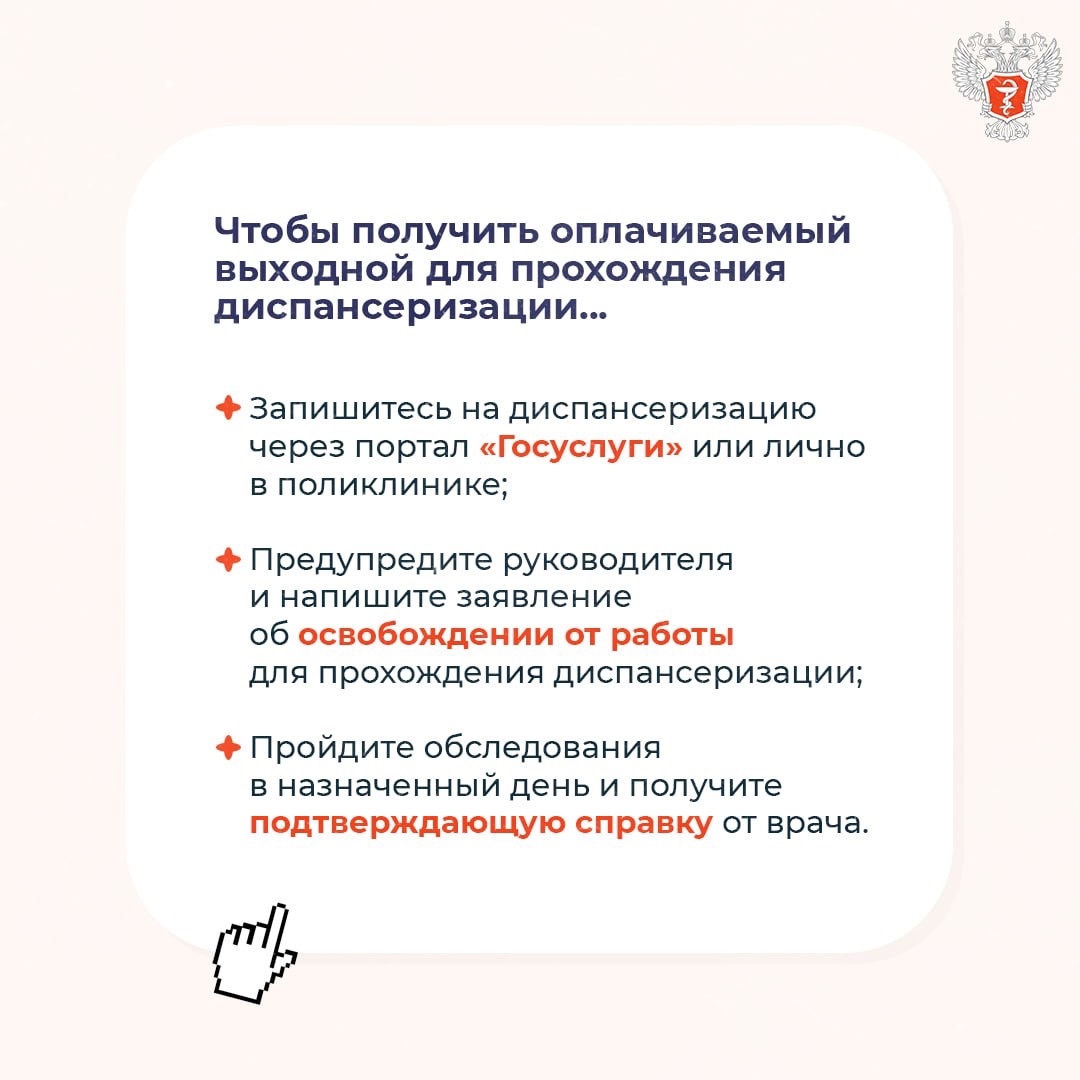 Чтобы получить оплачиваемый выходной для прохождения диспансеризации...

Запишитесь на диспансеризацию через портал «Госуслуги» или лично в поликлинике;

Предупредите руководителя и напишите заявление об освобождении от работы для прохождения диспансеризации;

Пройдите обследования в назначенный день и получите подтверждающую справку от врача.